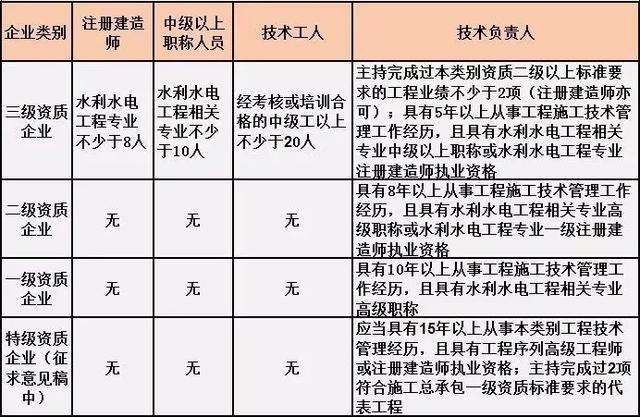 | 企业类别 | 注册建造师 | 中级以上职称人员 | 技术工人 | 技术负责人 |
|---|---|---|---|---|
| 三级资质企业 | 水利水电工程专业不少于8人 | 水利水电工程相关专业不少于10人 | 经考核或培训合格的中级工以上不少于20人 | 主持完成过本类别资质二级以上标准要求的工程业绩不少于2项（注册建造师亦可）；具有5年以上从事工程施工技术管理工作经历，且具有水利水电工程相关专业中级以上职称或水利水电工程专业注册建造师执业资格 |
| 二级资质企业 | 无 | 无 | 无 | 具有8年以上从事工程施工技术管理工作经历，且具有水利水电工程相关专业高级职称或水利水电工程专业一级注册建造师执业资格 |
| 一级资质企业 | 无 | 无 | 无 | 具有10年以上从事工程施工技术管理工作经历，且具有水利水电工程相关专业高级职称 |
| 特级资质企业（征求意见稿中） | 无 | 无 | 无 | 应当具有15年以上从事本类别工程技术管理经历，且具有工程序列高级工程师或注册建造师执业资格；主持完成过2项符合施工总承包一级资质标准要求的代表工程 |